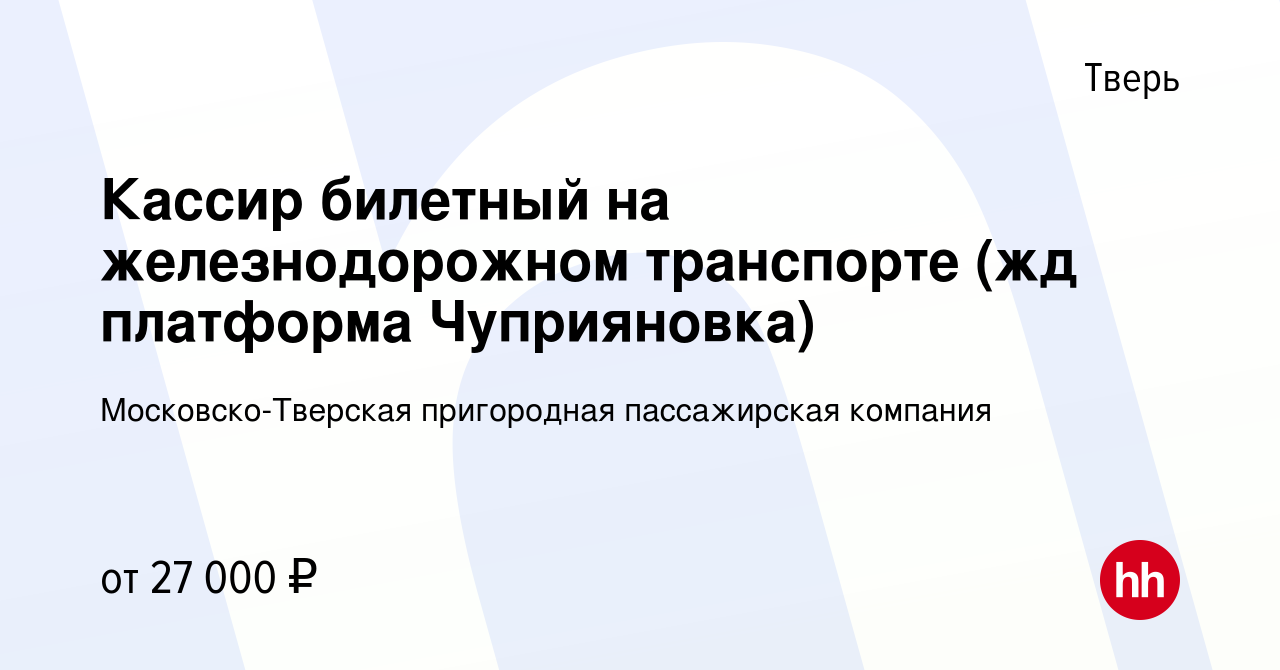 Тверь

Кассир билетный на железнодорожном транспорте (жд платформа Чуприяновка)

Московско-Тверская пригородная пассажирская компания

от 27 000 ₽

hh